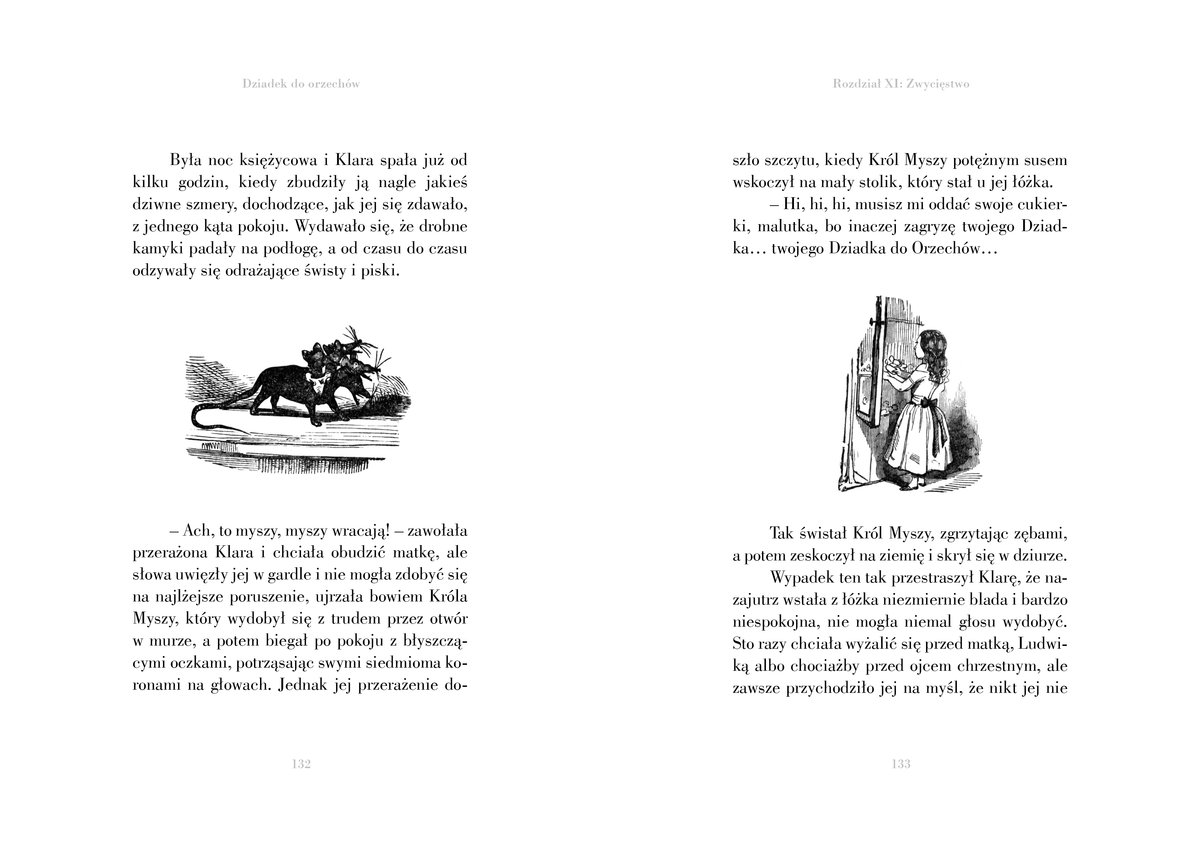 Dziadek do orzechów

Była noc księżycowa i Klara spała już od kilku godzin, kiedy zbudziły ją nagle jakieś dziwne szmery, dochodzące, jak jej się zdawało, z jednego kąta pokoju. Wydawało się, że drobne kamyki padały na podłogę, a od czasu do czasu odzywały się odrażające świsty i piski.

– Ach, to myszy, myszy wracają! – zawołała przerażona Klara i chciała obudzić matkę, ale słowa uwięzły jej w gardle i nie mogła zdobyć się na najlżejsze poruszenie, ujrzała bowiem Króla Myszy, który wydobył się z trudem przez otwór w murze, a potem biegał po pokoju z błyszczącymi oczkami, potrząsając swymi siedmioma koronami na głowach. Jednak jej przerażenie do-

132

Rozdział XI: Zwycięstwo

szło szczytu, kiedy Król Myszy potężnym susem wskoczył na mały stolik, który stał u jej łóżka.

– Hi, hi, hi, musisz mi oddać swoje cukierki, malutka, bo inaczej zagryzę twojego Dziadka… twojego Dziadka do Orzechów…

Tak świstał Król Myszy, zgrzytając zębami, a potem zeskoczył na ziemię i skrył się w dziurze.

Wypadek ten tak przestraszył Klarę, że nazajutrz wstała z łóżka niezmiernie blada i bardzo niespokojna, nie mogła niemal głosu wydobyć. Sto razy chciała wyżalić się przed matką, Ludwiką albo chociażby przed ojcem chrzestnym, ale zawsze przychodziło jej na myśl, że nikt jej nie

133